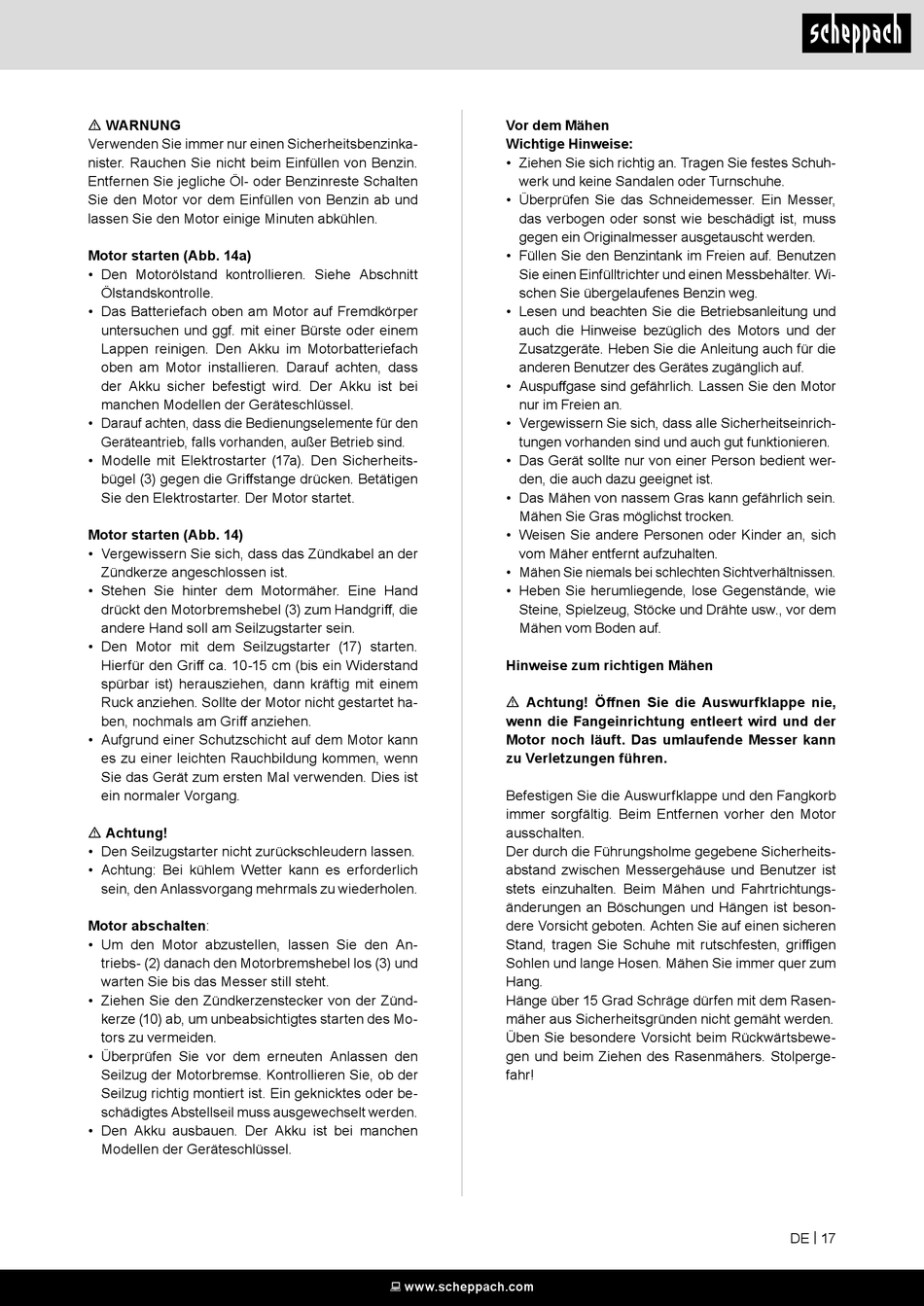 scheppach

⚠ WARNUNG
Verwenden Sie immer nur einen Sicherheitsbenzinkanister. Rauchen Sie nicht beim Einfüllen von Benzin. Entfernen Sie jegliche Öl- oder Benzinreste Schalten Sie den Motor vor dem Einfüllen von Benzin ab und lassen Sie den Motor einige Minuten abkühlen.

Motor starten (Abb. 14a)
• Den Motorölstand kontrollieren. Siehe Abschnitt Ölstandskontrolle.
• Das Batteriefach oben am Motor auf Fremdkörper untersuchen und ggf. mit einer Bürste oder einem Lappen reinigen. Den Akku im Motorbatteriefach oben am Motor installieren. Darauf achten, dass der Akku sicher befestigt wird. Der Akku ist bei manchen Modellen der Geräteschlüssel.
• Darauf achten, dass die Bedienungselemente für den Geräteantrieb, falls vorhanden, außer Betrieb sind.
• Modelle mit Elektrostarter (17a). Den Sicherheitsbügel (3) gegen die Griffstange drücken. Betätigen Sie den Elektrostarter. Der Motor startet.

Motor starten (Abb. 14)
• Vergewissern Sie sich, dass das Zündkabel an der Zündkerze angeschlossen ist.
• Stehen Sie hinter dem Motormäher. Eine Hand drückt den Motorbremshebel (3) zum Handgriff, die andere Hand soll am Seilzugstarter sein.
• Den Motor mit dem Seilzugstarter (17) starten. Hierfür den Griff ca. 10-15 cm (bis ein Widerstand spürbar ist) herausziehen, dann kräftig mit einem Ruck anziehen. Sollte der Motor nicht gestartet haben, nochmals am Griff anziehen.
• Aufgrund einer Schutzschicht auf dem Motor kann es zu einer leichten Rauchbildung kommen, wenn Sie das Gerät zum ersten Mal verwenden. Dies ist ein normaler Vorgang.

⚠ Achtung!
• Den Seilzugstarter nicht zurückschleudern lassen.
• Achtung: Bei kühlem Wetter kann es erforderlich sein, den Anlassvorgang mehrmals zu wiederholen.

Motor abschalten:
• Um den Motor abzustellen, lassen Sie den Antriebs- (2) danach den Motorbremshebel los (3) und warten Sie bis das Messer still steht.
• Ziehen Sie den Zündkerzenstecker von der Zündkerze (10) ab, um unbeabsichtigtes starten des Motors zu vermeiden.
• Überprüfen Sie vor dem erneuten Anlassen den Seilzug der Motorbremse. Kontrollieren Sie, ob der Seilzug richtig montiert ist. Ein geknicktes oder beschädigtes Abstellseil muss ausgewechselt werden.
• Den Akku ausbauen. Der Akku ist bei manchen Modellen der Geräteschlüssel.

Vor dem Mähen
Wichtige Hinweise:
• Ziehen Sie sich richtig an. Tragen Sie festes Schuhwerk und keine Sandalen oder Turnschuhe.
• Überprüfen Sie das Schneidemesser. Ein Messer, das verbogen oder sonst wie beschädigt ist, muss gegen ein Originalmesser ausgetauscht werden.
• Füllen Sie den Benzintank im Freien auf. Benutzen Sie einen Einfülltrichter und einen Messbehälter. Wischen Sie übergelaufenes Benzin weg.
• Lesen und beachten Sie die Betriebsanleitung und auch die Hinweise bezüglich des Motors und der Zusatzgeräte. Heben Sie die Anleitung auch für die anderen Benutzer des Gerätes zugänglich auf.
• Auspuffgase sind gefährlich. Lassen Sie den Motor nur im Freien an.
• Vergewissern Sie sich, dass alle Sicherheitseinrichtungen vorhanden sind und auch gut funktionieren.
• Das Gerät sollte nur von einer Person bedient werden, die auch dazu geeignet ist.
• Das Mähen von nassem Gras kann gefährlich sein. Mähen Sie Gras möglichst trocken.
• Weisen Sie andere Personen oder Kinder an, sich vom Mäher entfernt aufzuhalten.
• Mähen Sie niemals bei schlechten Sichtverhältnissen.
• Heben Sie herumliegende, lose Gegenstände, wie Steine, Spielzeug, Stöcke und Drähte usw., vor dem Mähen vom Boden auf.

Hinweise zum richtigen Mähen

⚠ Achtung! Öffnen Sie die Auswurfklappe nie, wenn die Fangeinrichtung entleert wird und der Motor noch läuft. Das umlaufende Messer kann zu Verletzungen führen.

Befestigen Sie die Auswurfklappe und den Fangkorb immer sorgfältig. Beim Entfernen vorher den Motor ausschalten.
Der durch die Führungsholme gegebene Sicherheitsabstand zwischen Messergehäuse und Benutzer ist stets einzuhalten. Beim Mähen und Fahrtrichtungsänderungen an Böschungen und Hängen ist besondere Vorsicht geboten. Achten Sie auf einen sicheren Stand, tragen Sie Schuhe mit rutschfesten, griffigen Sohlen und lange Hosen. Mähen Sie immer quer zum Hang.
Hänge über 15 Grad Schräge dürfen mit dem Rasenmäher aus Sicherheitsgründen nicht gemäht werden.
Üben Sie besondere Vorsicht beim Rückwärtsbewegen und beim Ziehen des Rasenmähers. Stolpergefahr!

DE | 17

www.scheppach.com